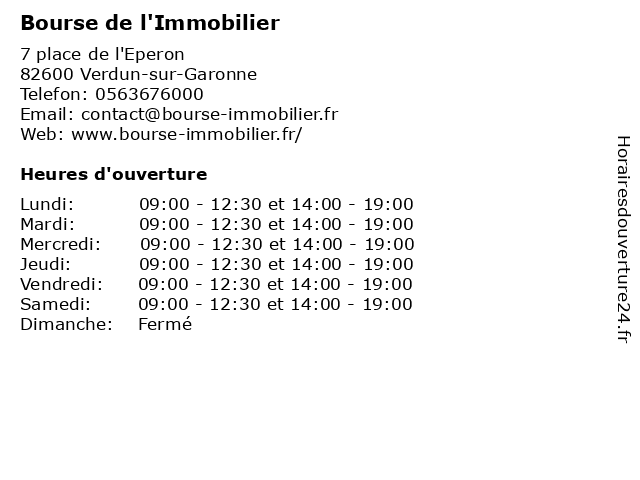 Bourse de l'Immobilier

7 place de l'Eperon
82600 Verdun-sur-Garonne
Telefon: 0563676000
Email: contact@bourse-immobilier.fr
Web: www.bourse-immobilier.fr/

Heures d'ouverture

| | |
|---|---|
| Lundi: | 09:00 - 12:30 et 14:00 - 19:00 |
| Mardi: | 09:00 - 12:30 et 14:00 - 19:00 |
| Mercredi: | 09:00 - 12:30 et 14:00 - 19:00 |
| Jeudi: | 09:00 - 12:30 et 14:00 - 19:00 |
| Vendredi: | 09:00 - 12:30 et 14:00 - 19:00 |
| Samedi: | 09:00 - 12:30 et 14:00 - 19:00 |
| Dimanche: | Fermé |

Horairesdouverture24.fr